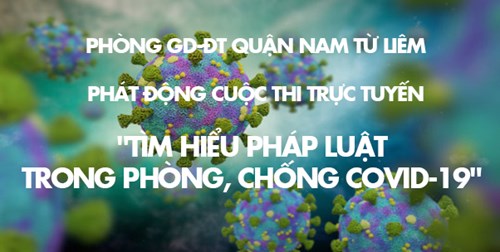 PHÒNG GD-ĐT QUẬN NAM TỪ LIÊM

PHÁT ĐỘNG CUỘC THI TRỰC TUYẾN

"TÌM HIỂU PHÁP LUẬT TRONG PHÒNG, CHỐNG COVID-19"